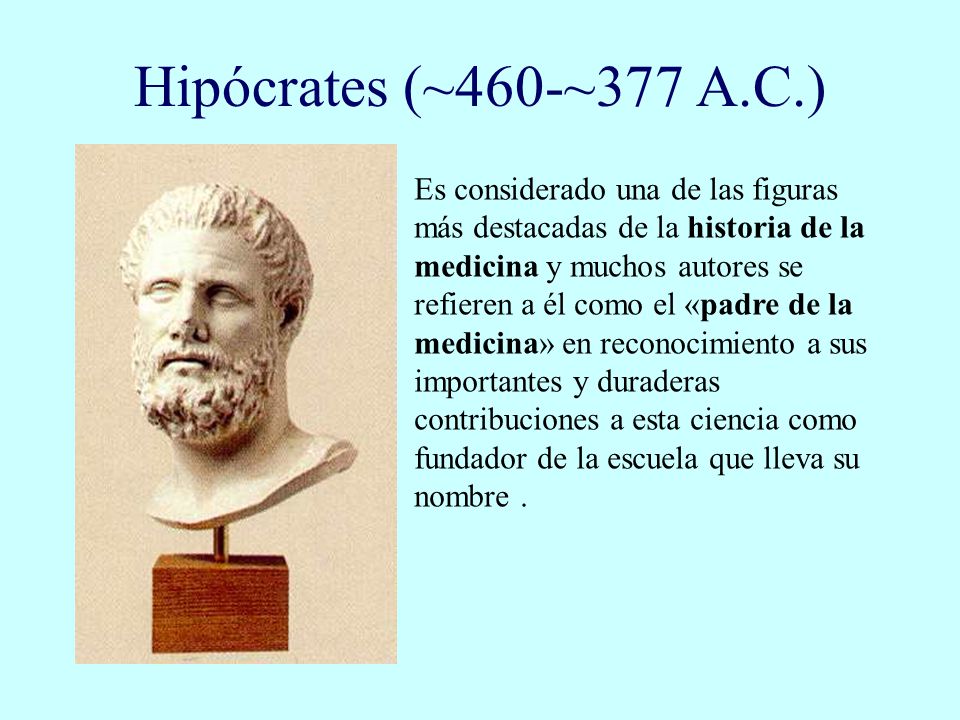 Hipócrates (~460-~377 A.C.)

Es considerado una de las figuras más destacadas de la historia de la medicina y muchos autores se refieren a él como el «padre de la medicina» en reconocimiento a sus importantes y duraderas contribuciones a esta ciencia como fundador de la escuela que lleva su nombre .